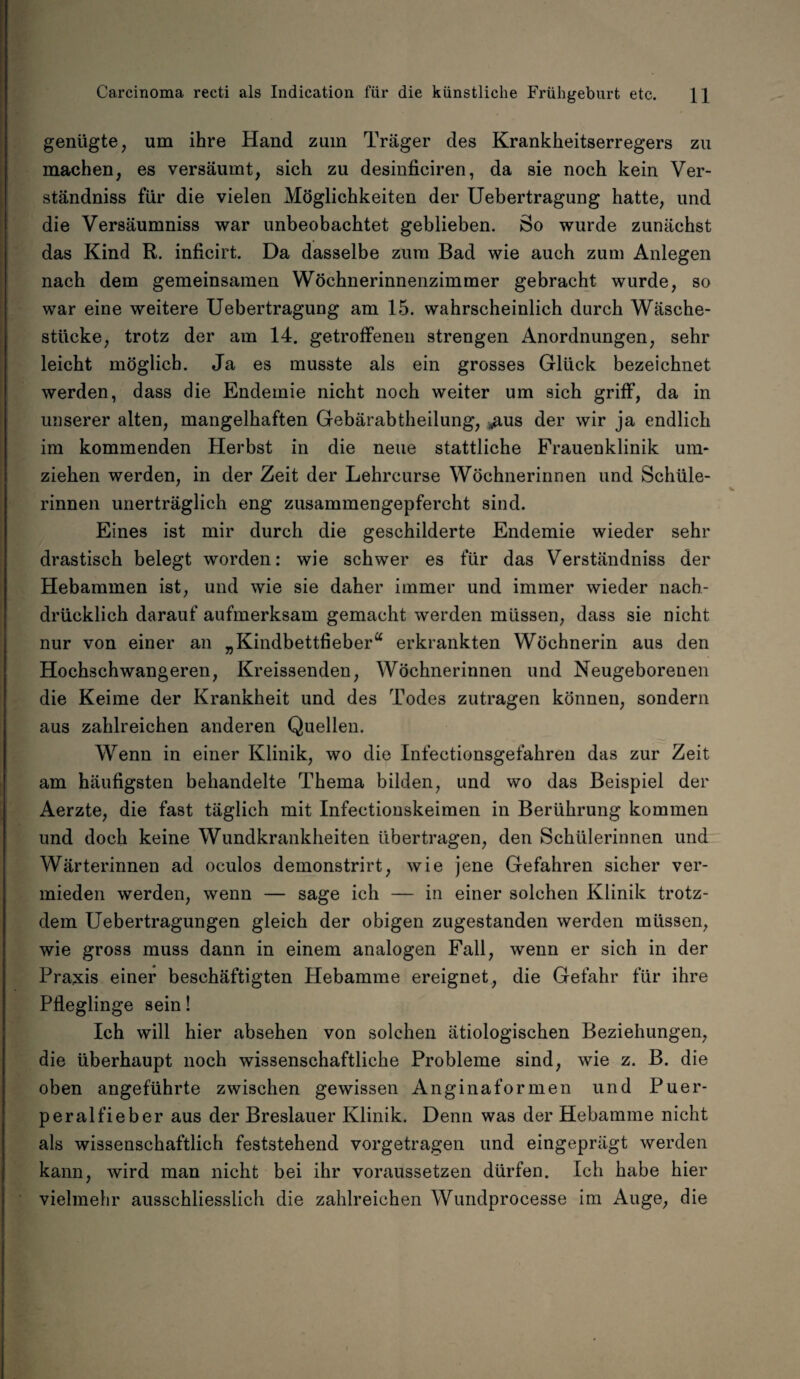 Carcinoma recti als Indication für die künstliche Frühgeburt etc. 11

genügte, um ihre Hand zum Träger des Krankheitserregers zu machen, es versäumt, sich zu desinficiren, da sie noch kein Verständniss für die vielen Möglichkeiten der Uebertragung hatte, und die Versäumniss war unbeobachtet geblieben. So wurde zunächst das Kind R. inficirt. Da dasselbe zum Bad wie auch zum Anlegen nach dem gemeinsamen Wöchnerinnenzimmer gebracht wurde, so war eine weitere Uebertragung am 15. wahrscheinlich durch Wäschestücke, trotz der am 14. getroffenen strengen Anordnungen, sehr leicht möglich. Ja es musste als ein grosses Glück bezeichnet werden, dass die Endemie nicht noch weiter um sich griff, da in unserer alten, mangelhaften Gebärabtheilung, aus der wir ja endlich im kommenden Herbst in die neue stattliche Frauenklinik umziehen werden, in der Zeit der Lehrcurse Wöchnerinnen und Schülerinnen unerträglich eng zusammengepfercht sind.

Eines ist mir durch die geschilderte Endemie wieder sehr drastisch belegt worden: wie schwer es für das Verständniss der Hebammen ist, und wie sie daher immer und immer wieder nachdrücklich darauf aufmerksam gemacht werden müssen, dass sie nicht nur von einer an „Kindbettfieber“ erkrankten Wöchnerin aus den Hochschwangeren, Kreissenden, Wöchnerinnen und Neugeborenen die Keime der Krankheit und des Todes zutragen können, sondern aus zahlreichen anderen Quellen.

Wenn in einer Klinik, wo die Infectionsgefahren das zur Zeit am häufigsten behandelte Thema bilden, und wo das Beispiel der Aerzte, die fast täglich mit Infectionskeimen in Berührung kommen und doch keine Wundkrankheiten übertragen, den Schülerinnen und Wärterinnen ad oculos demonstrirt, wie jene Gefahren sicher vermieden werden, wenn — sage ich — in einer solchen Klinik trotzdem Uebertragungen gleich der obigen zugestanden werden müssen, wie gross muss dann in einem analogen Fall, wenn er sich in der Praxis einer beschäftigten Hebamme ereignet, die Gefahr für ihre Pfleglinge sein!

Ich will hier absehen von solchen ätiologischen Beziehungen, die überhaupt noch wissenschaftliche Probleme sind, wie z. B. die oben angeführte zwischen gewissen Anginaformen und Puerperalfieber aus der Breslauer Klinik. Denn was der Hebamme nicht als wissenschaftlich feststehend vorgetragen und eingeprägt werden kann, wird man nicht bei ihr voraussetzen dürfen. Ich habe hier vielmehr ausschliesslich die zahlreichen Wundprocesse im Auge, die